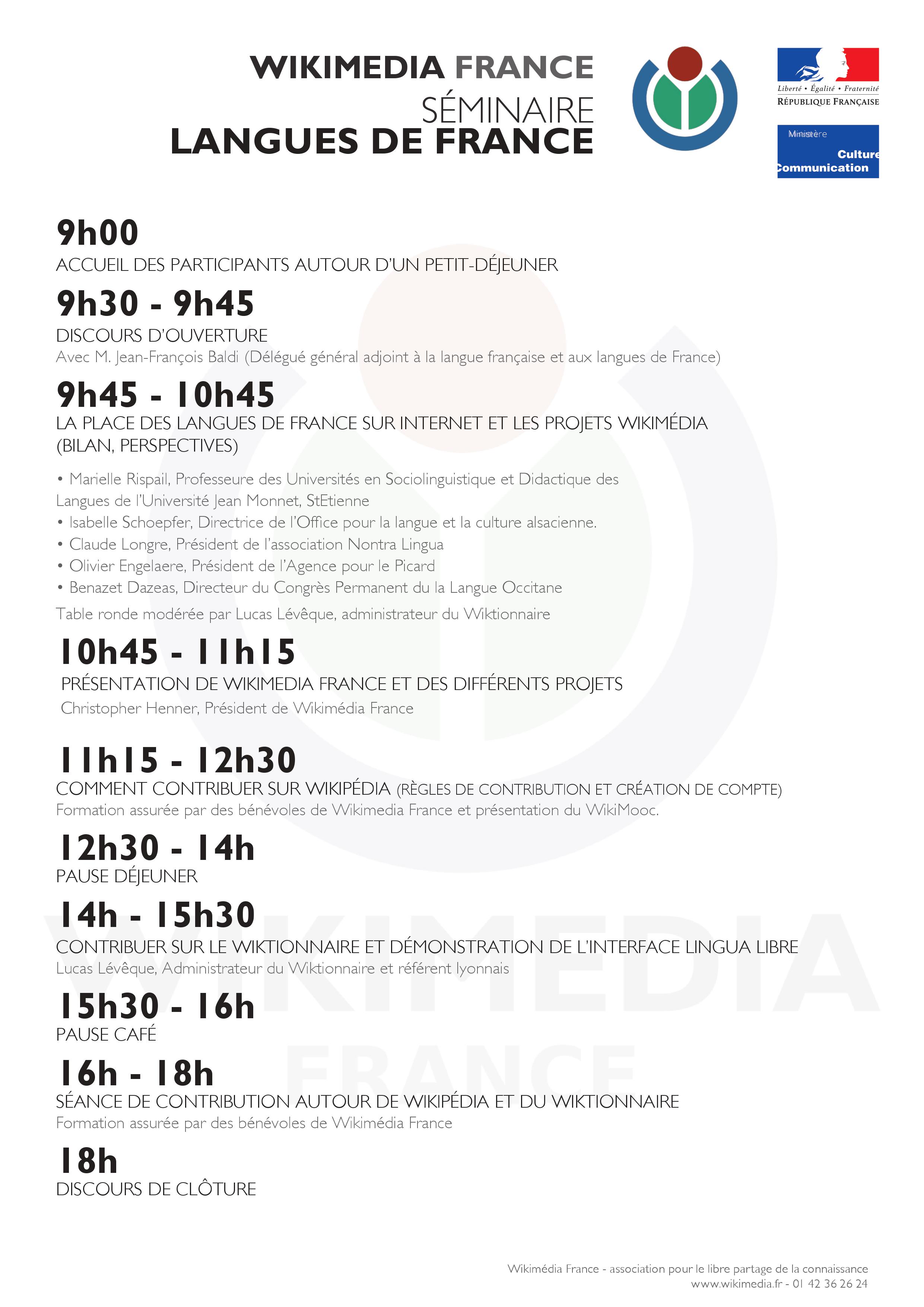 WIKIMEDIA FRANCE
SÉMINAIRE
LANGUES DE FRANCE

Liberté • Égalité • Fraternité
RÉPUBLIQUE FRANÇAISE

Ministère
Culture
Communication

9h00
ACCUEIL DES PARTICIPANTS AUTOUR D'UN PETIT-DÉJEUNER

9h30 - 9h45
DISCOURS D'OUVERTURE
Avec M. Jean-François Baldi (Délégué général adjoint à la langue française et aux langues de France)

9h45 - 10h45
LA PLACE DES LANGUES DE FRANCE SUR INTERNET ET LES PROJETS WIKIMÉDIA (BILAN, PERSPECTIVES)

• Marielle Rispail, Professeure des Universités en Sociolinguistique et Didactique des Langues de l'Université Jean Monnet, StEtienne
• Isabelle Schoepfer, Directrice de l'Office pour la langue et la culture alsacienne.
• Claude Longre, Président de l'association Nontra Lingua
• Olivier Engelaere, Président de l'Agence pour le Picard
• Benazet Dazeas, Directeur du Congrès Permanent du la Langue Occitane
Table ronde modérée par Lucas Lévêque, administrateur du Wiktionnaire

10h45 - 11h15
PRÉSENTATION DE WIKIMEDIA FRANCE ET DES DIFFÉRENTS PROJETS
Christopher Henner, Président de Wikimédia France

11h15 - 12h30
COMMENT CONTRIBUER SUR WIKIPÉDIA (RÈGLES DE CONTRIBUTION ET CRÉATION DE COMPTE)
Formation assurée par des bénévoles de Wikimedia France et présentation du WikiMooc.

12h30 - 14h
PAUSE DÉJEUNER

14h - 15h30
CONTRIBUER SUR LE WIKTIONNAIRE ET DÉMONSTRATION DE L'INTERFACE LINGUA LIBRE
Lucas Lévêque, Administrateur du Wiktionnaire et référent lyonnais

15h30 - 16h
PAUSE CAFÉ

16h - 18h
SÉANCE DE CONTRIBUTION AUTOUR DE WIKIPÉDIA ET DU WIKTIONNAIRE
Formation assurée par des bénévoles de Wikimédia France

18h
DISCOURS DE CLÔTURE

WIKIMEDIA FRANCE

Wikimédia France - association pour le libre partage de la connaissance
www.wikimedia.fr - 01 42 36 26 24